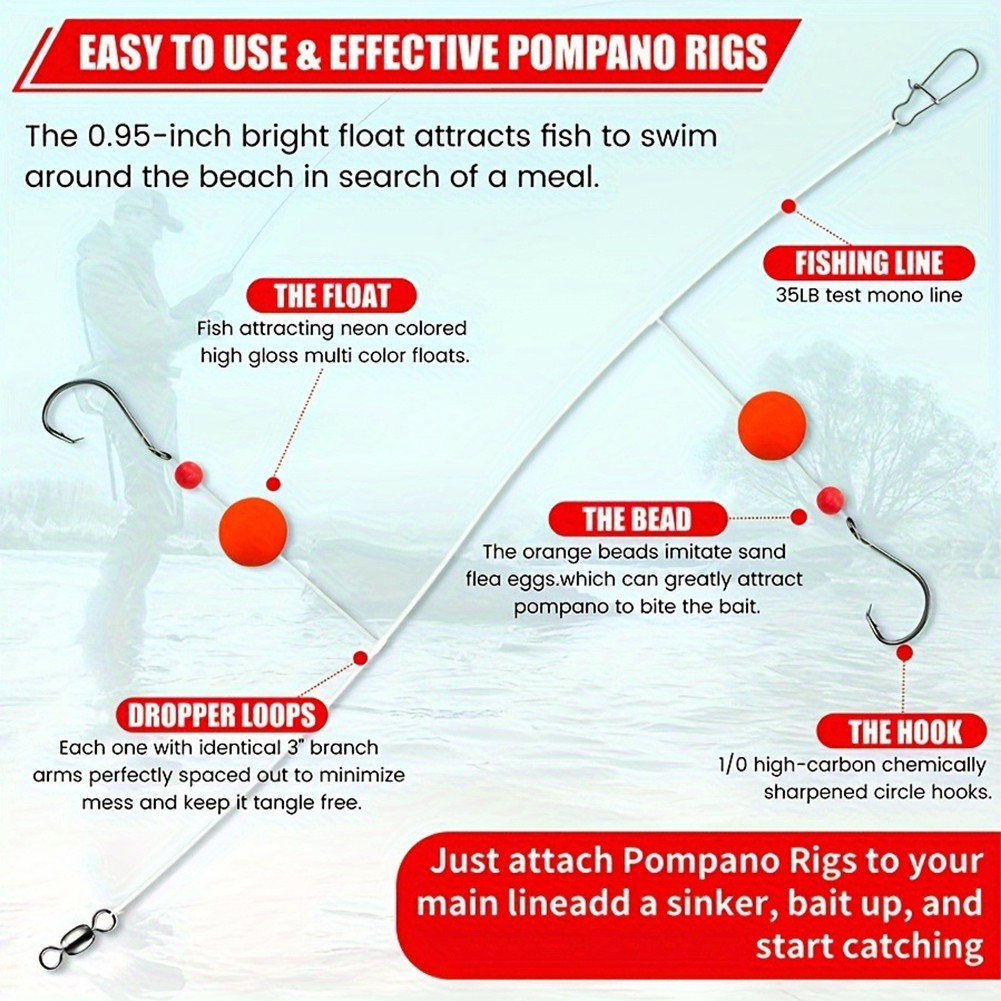 EASY TO USE & EFFECTIVE POMPANO RIGS

The 0.95-inch bright float attracts fish to swim around the beach in search of a meal.

FISHING LINE
35LB test mono line

THE FLOAT
Fish attracting neon colored high gloss multi color floats.

THE BEAD
The orange beads imitate sand flea eggs.which can greatly attract pompano to bite the bait.

DROPPER LOOPS
Each one with identical 3" branch arms perfectly spaced out to minimize mess and keep it tangle free.

THE HOOK
1/0 high-carbon chemically sharpened circle hooks.

Just attach Pompano Rigs to your main lineadd a sinker, bait up, and start catching